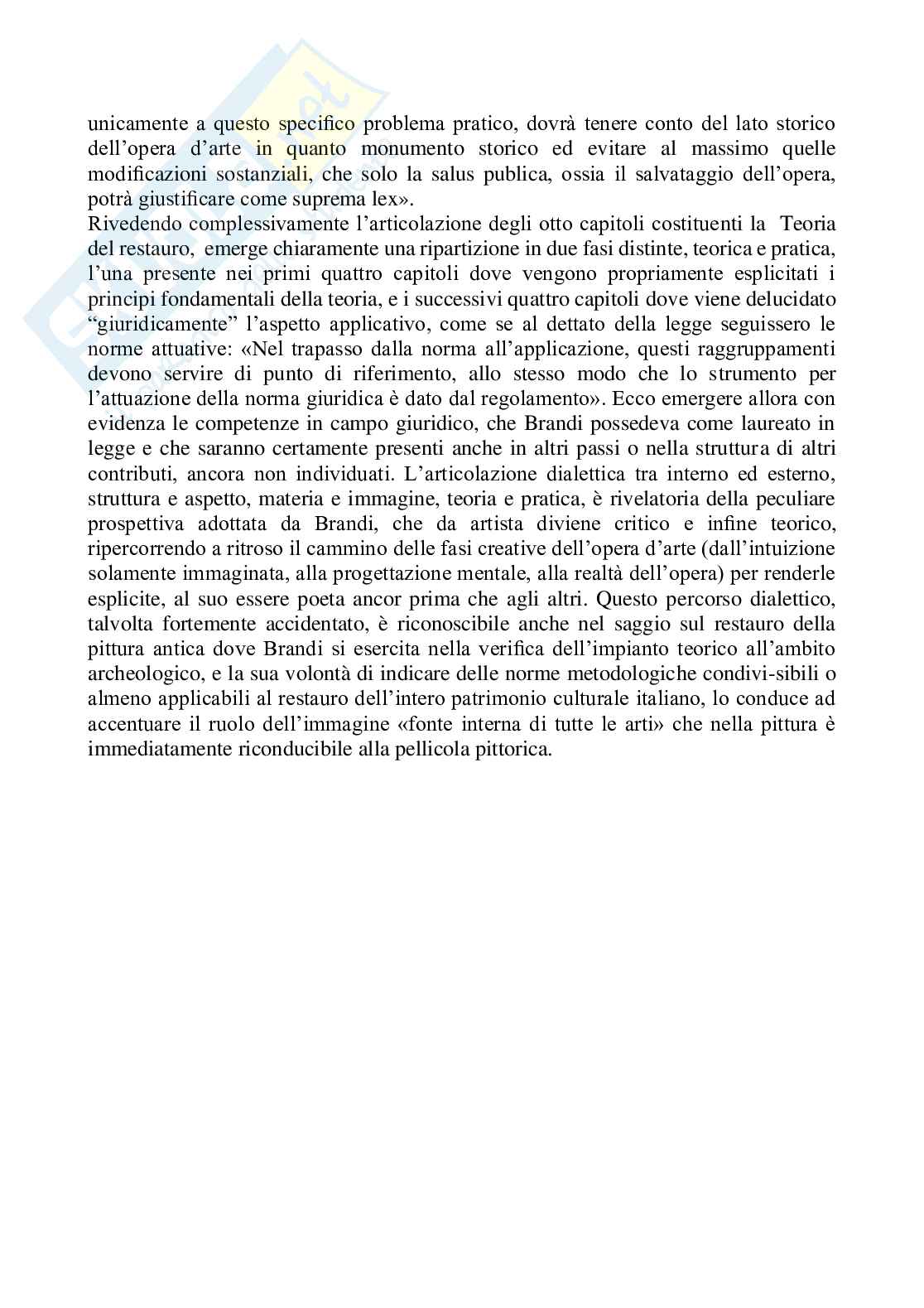 unicamente a questo specifico problema pratico, dovrà tenere conto del lato storico dell'opera d'arte in quanto monumento storico ed evitare al massimo quelle modificazioni sostanziali, che solo la salus publica, ossia il salvataggio dell'opera, potrà giustificare come suprema lex».
Rivedendo complessivamente l'articolazione degli otto capitoli costituenti la Teoria del restauro, emerge chiaramente una ripartizione in due fasi distinte, teorica e pratica, l'una presente nei primi quattro capitoli dove vengono propriamente esplicitati i principi fondamentali della teoria, e i successivi quattro capitoli dove viene delucidato "giuridicamente" l'aspetto applicativo, come se al dettato della legge seguissero le norme attuative: «Nel trapasso dalla norma all'applicazione, questi raggruppamenti devono servire di punto di riferimento, allo stesso modo che lo strumento per l'attuazione della norma giuridica è dato dal regolamento». Ecco emergere allora con evidenza le competenze in campo giuridico, che Brandi possedeva come laureato in legge e che saranno certamente presenti anche in altri passi o nella struttura di altri contributi, ancora non individuati. L'articolazione dialettica tra interno ed esterno, struttura e aspetto, materia e immagine, teoria e pratica, è rivelatoria della peculiare prospettiva adottata da Brandi, che da artista diviene critico e infine teorico, ripercorrendo a ritroso il cammino delle fasi creative dell'opera d'arte (dall'intuizione solamente immaginata, alla progettazione mentale, alla realtà dell'opera) per renderle esplicite, al suo essere poeta ancor prima che agli altri. Questo percorso dialettico, talvolta fortemente accidentato, è riconoscibile anche nel saggio sul restauro della pittura antica dove Brandi si esercita nella verifica dell'impianto teorico all'ambito archeologico, e la sua volontà di indicare delle norme metodologiche condivi-sibili o almeno applicabili al restauro dell'intero patrimonio culturale italiano, lo conduce ad accentuare il ruolo dell'immagine «fonte interna di tutte le arti» che nella pittura è immediatamente riconducibile alla pellicola pittorica.